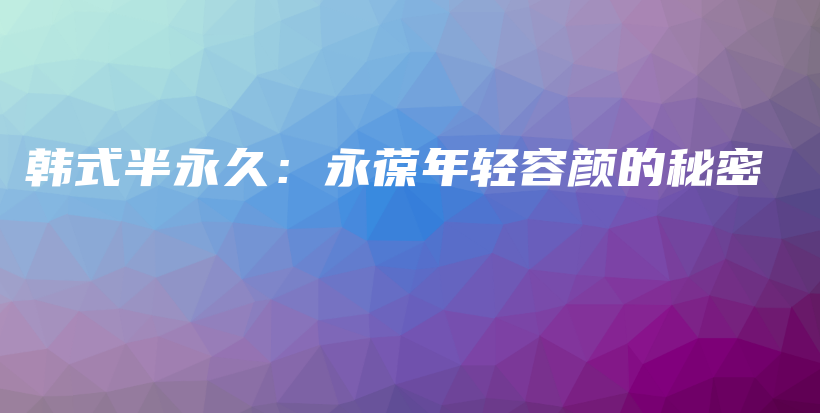 韩式半永久：永葆年轻容颜的秘密